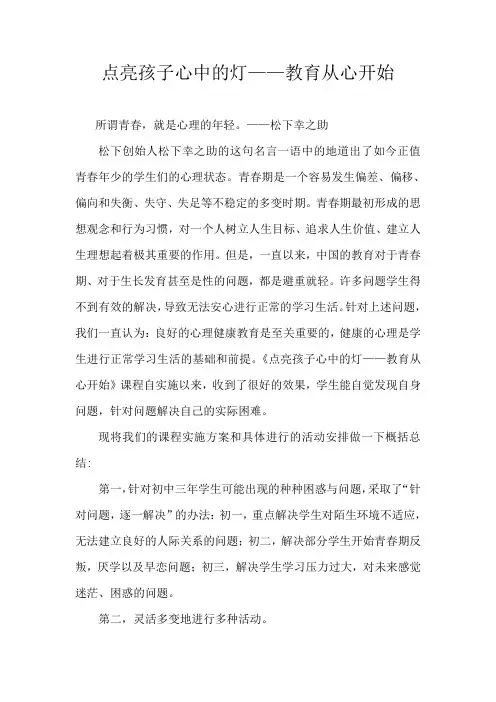 点亮孩子心中的灯——教育从心开始

所谓青春，就是心理的年轻。——松下幸之助

松下创始人松下幸之助的这句名言一语中的地道出了如今正值青春年少的学生们的心理状态。青春期是一个容易发生偏差、偏移、偏向和失衡、失守、失足等不稳定的多变时期。青春期最初形成的思想观念和行为习惯，对一个人树立人生目标、追求人生价值、建立人生理想起着极其重要的作用。但是，一直以来，中国的教育对于青春期、对于生长发育甚至是性的问题，都是避重就轻。许多问题学生得不到有效的解决，导致无法安心进行正常的学习生活。针对上述问题，我们一直认为：良好的心理健康教育是至关重要的，健康的心理是学生进行正常学习生活的基础和前提。《点亮孩子心中的灯——教育从心开始》课程自实施以来，收到了很好的效果，学生能自觉发现自身问题，针对问题解决自己的实际困难。

现将我们的课程实施方案和具体进行的活动安排做一下概括总结：

第一，针对初中三年学生可能出现的种种困惑与问题，采取了“针对问题，逐一解决”的办法：初一，重点解决学生对陌生环境不适应，无法建立良好的人际关系的问题；初二，解决部分学生开始青春期反叛，厌学以及早恋问题；初三，解决学生学习压力过大，对未来感觉迷茫、困惑的问题。

第二，灵活多变地进行多种活动。